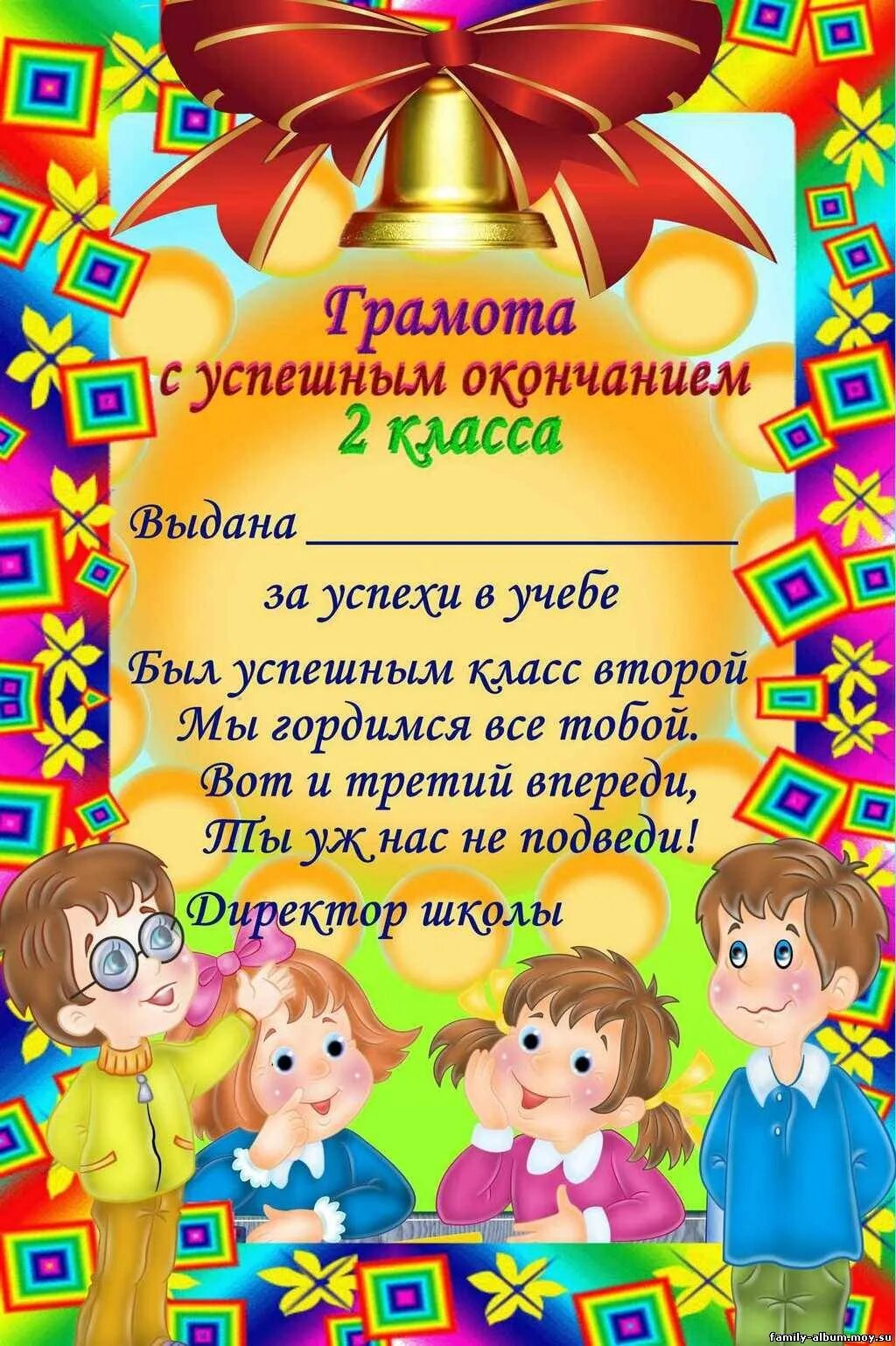 Грамота
с успешным окончанием
2 класса

Выдана ____________________

за успехи в учебе

Был успешным класс второй
Мы гордимся все тобой.
Вот и третий впереди,
Ты уж нас не подведи!

Директор школы

family-album.moy.su